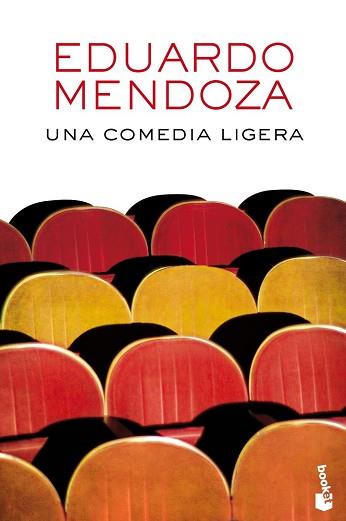 EDUARDO MENDOZA

UNA COMEDIA LIGERA

booket